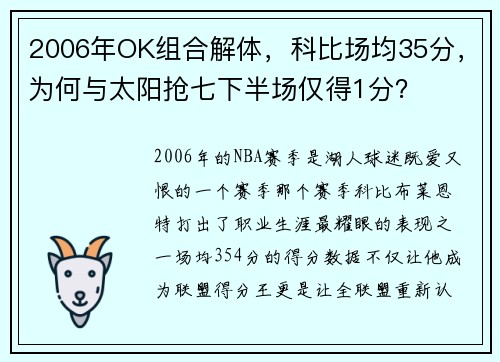 2006年OK组合解体，科比场均35分，为何与太阳抢七下半场仅得1分？

2006年的NBA赛季是湖人球迷既爱又恨的一个赛季那个赛季科比布莱恩特打出了职业生涯最耀眼的表现之一场均354分的得分数据不仅让他成为联盟得分王更是让全联盟重新认